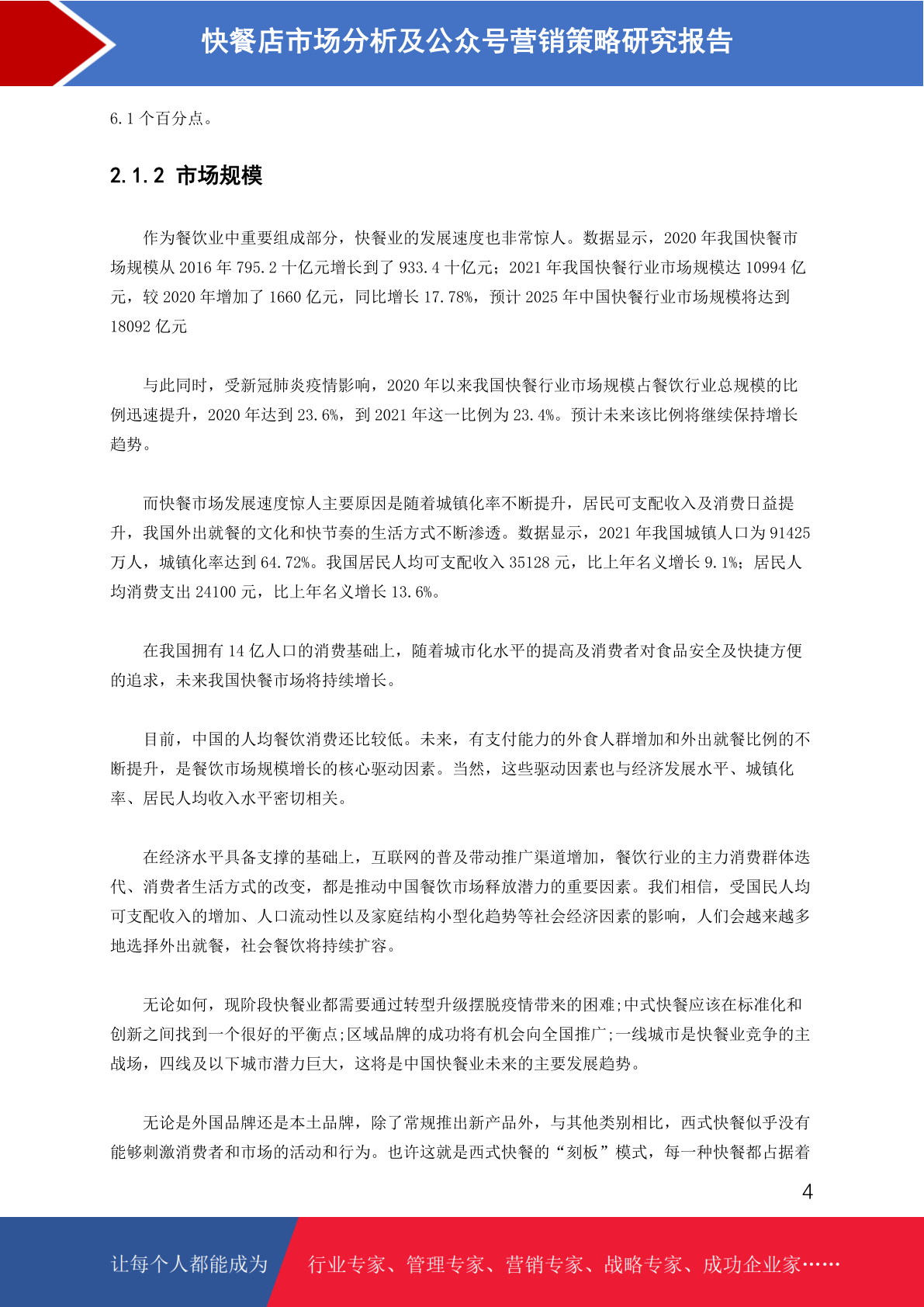 快餐店市场分析及公众号营销策略研究报告

6.1 个百分点。

2.1.2 市场规模

作为餐饮业中重要组成部分，快餐业的发展速度也非常惊人。数据显示，2020 年我国快餐市场规模从 2016 年 795.2 十亿元增长到了 933.4 十亿元；2021 年我国快餐行业市场规模达 10994 亿元，较 2020 年增加了 1660 亿元，同比增长 17.78%，预计 2025 年中国快餐行业市场规模将达到 18092 亿元

与此同时，受新冠肺炎疫情影响，2020 年以来我国快餐行业市场规模占餐饮行业总规模的比例迅速提升，2020 年达到 23.6%，到 2021 年这一比例为 23.4%。预计未来该比例将继续保持增长趋势。

而快餐市场发展速度惊人主要原因是随着城镇化率不断提升，居民可支配收入及消费日益提升，我国外出就餐的文化和快节奏的生活方式不断渗透。数据显示，2021 年我国城镇人口为 91425 万人，城镇化率达到 64.72%。我国居民人均可支配收入 35128 元，比上年名义增长 9.1%；居民人均消费支出 24100 元，比上年名义增长 13.6%。

在我国拥有 14 亿人口的消费基础上，随着城市化水平的提高及消费者对食品安全及快捷方便的追求，未来我国快餐市场将持续增长。

目前，中国的人均餐饮消费还比较低。未来，有支付能力的外食人群增加和外出就餐比例的不断提升，是餐饮市场规模增长的核心驱动因素。当然，这些驱动因素也与经济发展水平、城镇化率、居民人均收入水平密切相关。

在经济水平具备支撑的基础上，互联网的普及带动推广渠道增加，餐饮行业的主力消费群体迭代、消费者生活方式的改变，都是推动中国餐饮市场释放潜力的重要因素。我们相信，受国民人均可支配收入的增加、人口流动性以及家庭结构小型化趋势等社会经济因素的影响，人们会越来越多地选择外出就餐，社会餐饮将持续扩容。

无论如何，现阶段快餐业都需要通过转型升级摆脱疫情带来的困难;中式快餐应该在标准化和创新之间找到一个很好的平衡点;区域品牌的成功将有机会向全国推广;一线城市是快餐业竞争的主战场，四线及以下城市潜力巨大，这将是中国快餐业未来的主要发展趋势。

无论是外国品牌还是本土品牌，除了常规推出新产品外，与其他类别相比，西式快餐似乎没有能够刺激消费者和市场的活动和行为。也许这就是西式快餐的“刻板”模式，每一种快餐都占据着

4

让每个人都能成为 行业专家、管理专家、营销专家、战略专家、成功企业家……